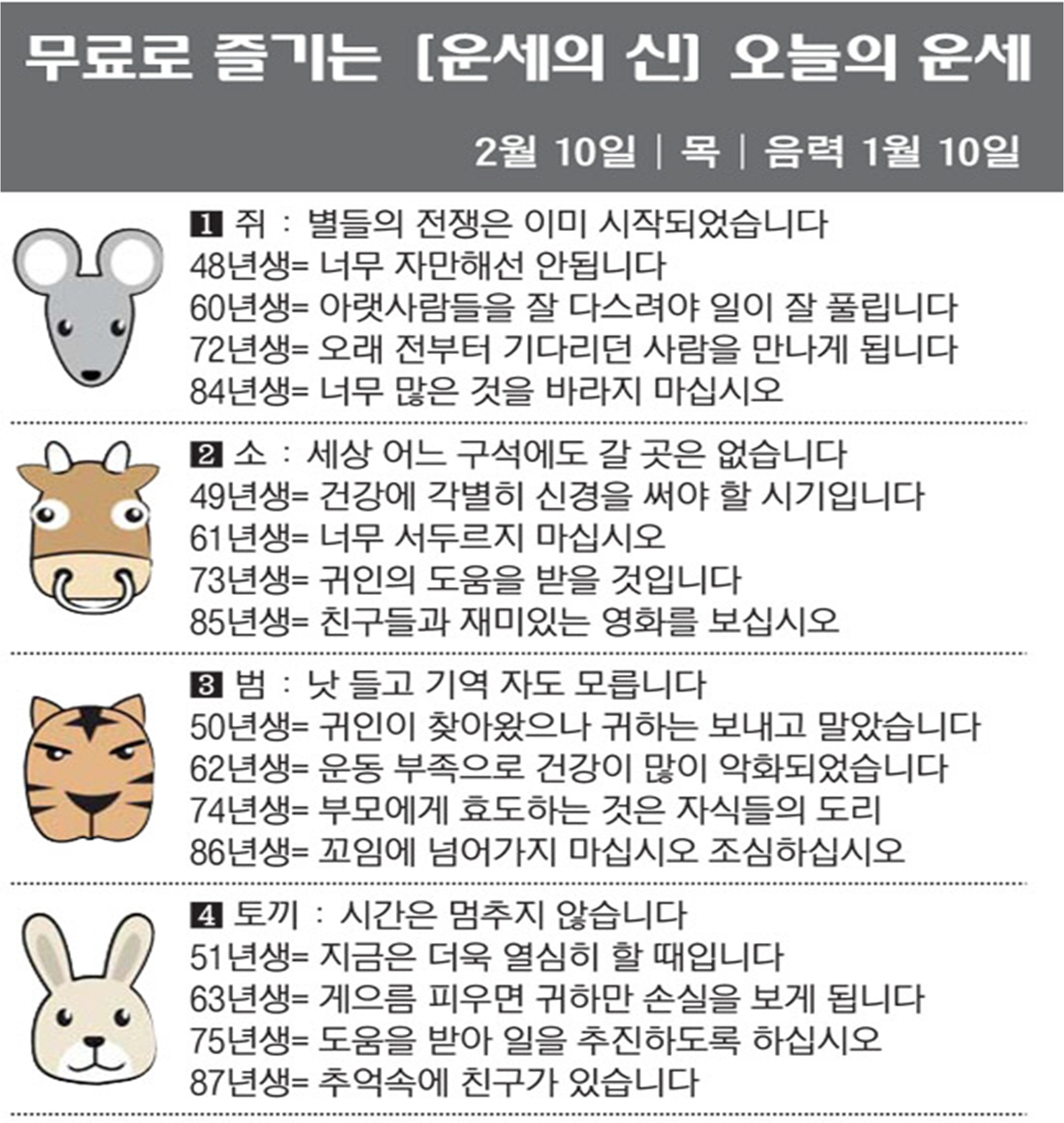 무료로 즐기는 [운세의 신] 오늘의 운세

2월 10일 | 목 | 음력 1월 10일

1 쥐 : 별들의 전쟁은 이미 시작되었습니다
48년생= 너무 자만해선 안됩니다
60년생= 아랫사람들을 잘 다스려야 일이 잘 풀립니다
72년생= 오래 전부터 기다리던 사람을 만나게 됩니다
84년생= 너무 많은 것을 바라지 마십시오

2 소 : 세상 어느 구석에도 갈 곳은 없습니다
49년생= 건강에 각별히 신경을 써야 할 시기입니다
61년생= 너무 서두르지 마십시오
73년생= 귀인의 도움을 받을 것입니다
85년생= 친구들과 재미있는 영화를 보십시오

3 범 : 낫 들고 기역 자도 모릅니다
50년생= 귀인이 찾아왔으나 귀하는 보내고 말았습니다
62년생= 운동 부족으로 건강이 많이 악화되었습니다
74년생= 부모에게 효도하는 것은 자식들의 도리
86년생= 꼬임에 넘어가지 마십시오 조심하십시오

4 토끼 : 시간은 멈추지 않습니다
51년생= 지금은 더욱 열심히 할 때입니다
63년생= 게으름 피우면 귀하만 손실을 보게 됩니다
75년생= 도움을 받아 일을 추진하도록 하십시오
87년생= 추억속에 친구가 있습니다